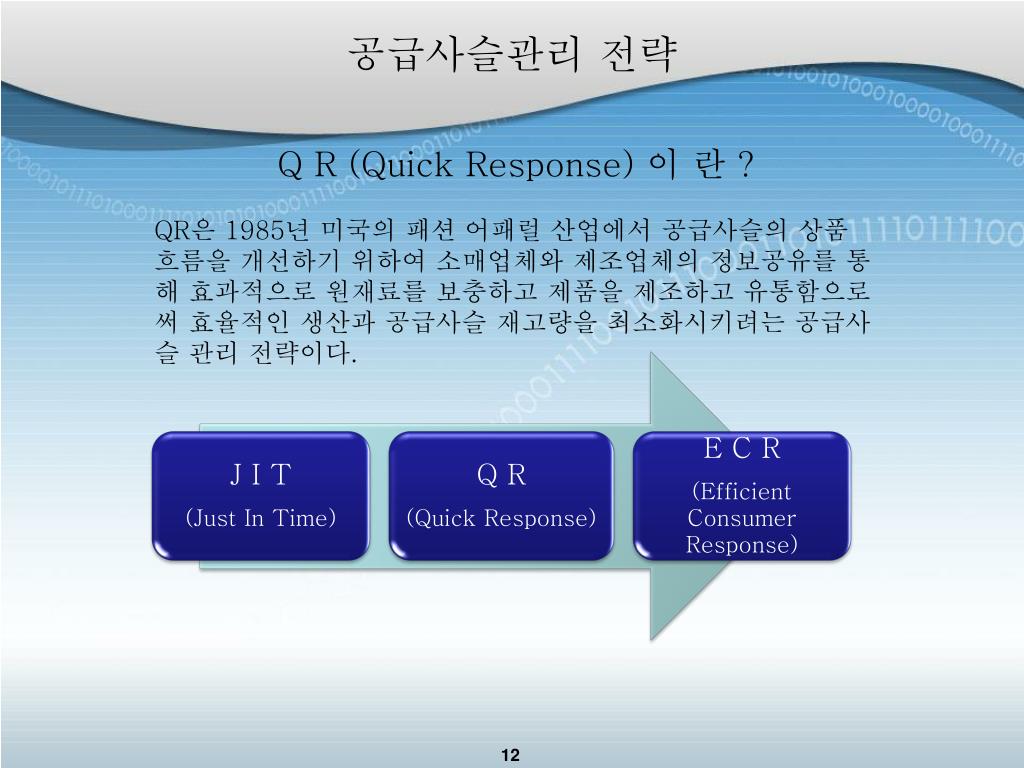 공급사슬관리 전략

Q R (Quick Response) 이 란 ?

QR은 1985년 미국의 패션 어패럴 산업에서 공급사슬의 상품 흐름을 개선하기 위하여 소매업체와 제조업체의 정보공유를 통해 효과적으로 원재료를 보충하고 제품을 제조하고 유통함으로써 효율적인 생산과 공급사슬 재고량을 최소화시키려는 공급사슬 관리 전략이다.

J I T
(Just In Time)

Q R
(Quick Response)

E C R
(Efficient Consumer Response)

12